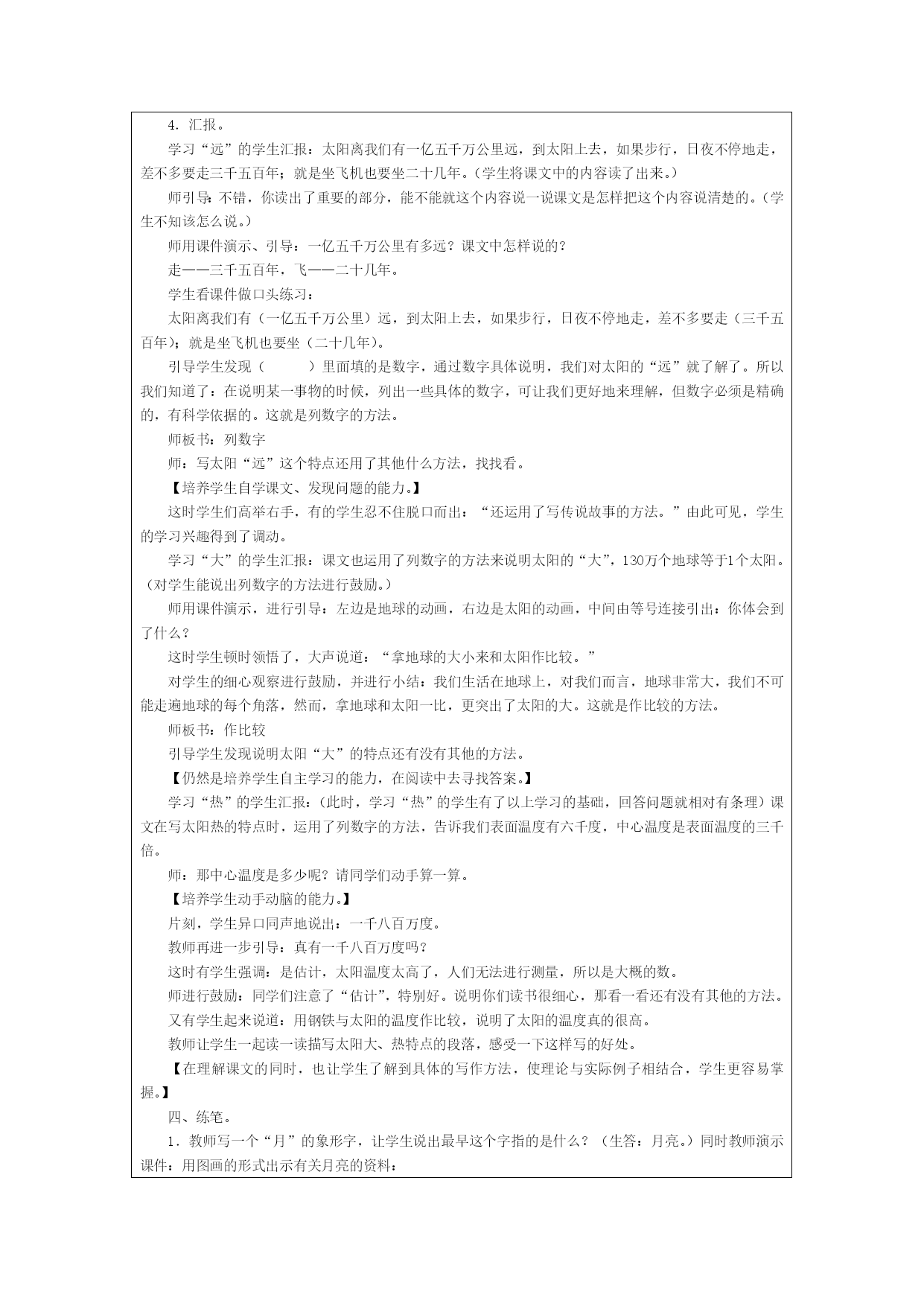 4. 汇报。

学习“远”的学生汇报：太阳离我们有一亿五千万公里远，到太阳上去，如果步行，日夜不停地走，差不多要走三千五百年；就是坐飞机也要坐二十几年。（学生将课文中的内容读了出来。）

师引导：不错，你读出了重要的部分，能不能就这个内容说一说课文是怎样把这个内容说清楚的。（学生不知该怎么说。）

师用课件演示、引导：一亿五千万公里有多远？课文中怎样说的？

走——三千五百年，飞——二十几年。

学生看课件做口头练习：

太阳离我们有（一亿五千万公里）远，到太阳上去，如果步行，日夜不停地走，差不多要走（三千五百年）；就是坐飞机也要坐（二十几年）。

引导学生发现（　　）里面填的是数字，通过数字具体说明，我们对太阳的“远”就了解了。所以我们知道了：在说明某一事物的时候，列出一些具体的数字，可让我们更好地来理解，但数字必须是精确的，有科学依据的。这就是列数字的方法。

师板书：列数字

师：写太阳“远”这个特点还用了其他什么方法，找找看。

【培养学生自学课文、发现问题的能力。】

这时学生们高举右手，有的学生忍不住脱口而出：“还运用了写传说故事的方法。”由此可见，学生的学习兴趣得到了调动。

学习“大”的学生汇报：课文也运用了列数字的方法来说明太阳的“大”，130万个地球等于1个太阳。（对学生能说出列数字的方法进行鼓励。）

师用课件演示，进行引导：左边是地球的动画，右边是太阳的动画，中间由等号连接引出：你体会到了什么？

这时学生顿时领悟了，大声说道：“拿地球的大小来和太阳作比较。”

对学生的细心观察进行鼓励，并进行小结：我们生活在地球上，对我们而言，地球非常大，我们不可能走遍地球的每个角落，然而，拿地球和太阳一比，更突出了太阳的大。这就是作比较的方法。

师板书：作比较

引导学生发现说明太阳“大”的特点还有没有其他的方法。

【仍然是培养学生自主学习的能力，在阅读中去寻找答案。】

学习“热”的学生汇报：（此时，学习“热”的学生有了以上学习的基础，回答问题就相对有条理）课文在写太阳热的特点时，运用了列数字的方法，告诉我们表面温度有六千度，中心温度是表面温度的三千倍。

师：那中心温度是多少呢？请同学们动手算一算。

【培养学生动手动脑的能力。】

片刻，学生异口同声地说出：一千八百万度。

教师再进一步引导：真有一千八百万度吗？

这时有学生强调：是估计，太阳温度太高了，人们无法进行测量，所以是大概的数。

师进行鼓励：同学们注意了“估计”，特别好。说明你们读书很细心，那看一看还有没有其他的方法。

又有学生起来说道：用钢铁与太阳的温度作比较，说明了太阳的温度真的很高。

教师让学生一起读一读描写太阳大、热特点的段落，感受一下这样写的好处。

【在理解课文的同时，也让学生了解到具体的写作方法，使理论与实际例子相结合，学生更容易掌握。】

四、练笔。

1. 教师写一个“月”的象形字，让学生说出最早这个字指的是什么？（生答：月亮。）同时教师演示课件：用图画的形式出示有关月亮的资料：